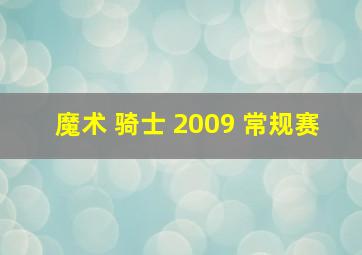 魔术 骑士 2009 常规赛